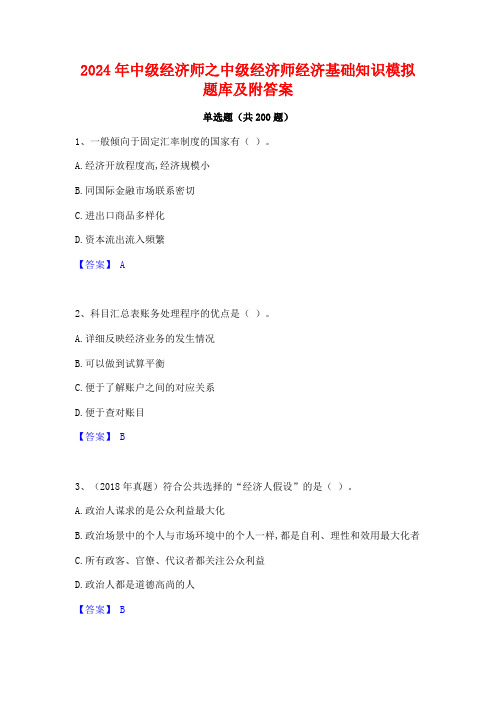 2024年中级经济师之中级经济师经济基础知识模拟题库及附答案

单选题（共200题）

1、一般倾向于固定汇率制度的国家有（ ）。

A.经济开放程度高,经济规模小

B.同国际金融市场联系密切

C.进出口商品多样化

D.资本流出流入频繁

【答案】 A

2、科目汇总表账务处理程序的优点是（ ）。

A.详细反映经济业务的发生情况

B.可以做到试算平衡

C.便于了解账户之间的对应关系

D.便于查对账目

【答案】 B

3、（2018年真题）符合公共选择的“经济人假设”的是（ ）。

A.政治人谋求的是公众利益最大化

B.政治场景中的个人与市场环境中的个人一样,都是自利、理性和效用最大化者

C.所有政客、官僚、代议者都关注公众利益

D.政治人都是道德高尚的人

【答案】 B